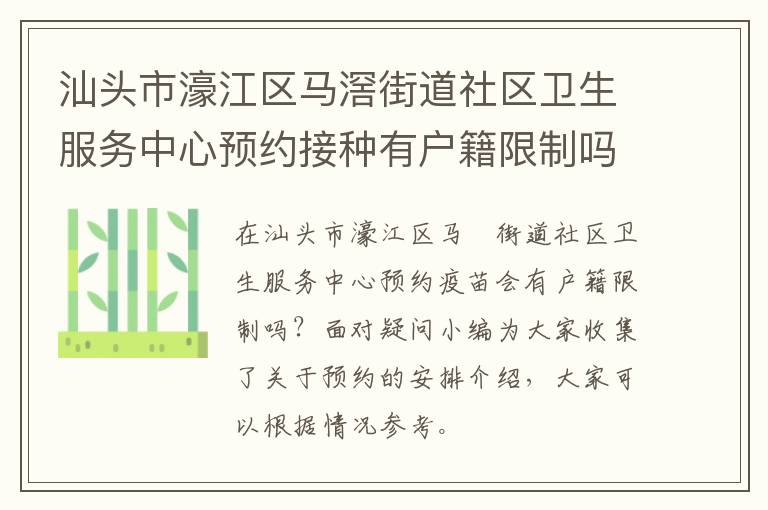 汕头市濠江区马滘街道社区卫生服务中心预约接种有户籍限制吗

在汕头市濠江区马 街道社区卫生服务中心预约疫苗会有户籍限制吗？面对疑问小编为大家收集了关于预约的安排介绍，大家可以根据情况参考。